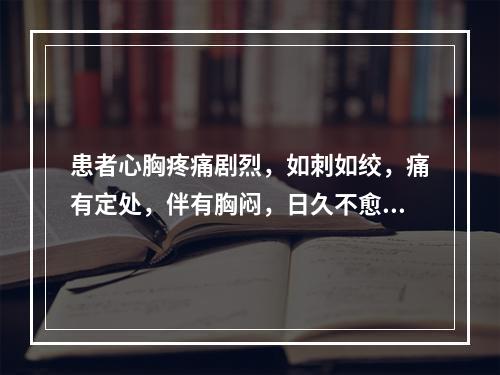 患者心胸疼痛剧烈，如刺如绞，痛有定处，伴有胸闷，日久不愈...